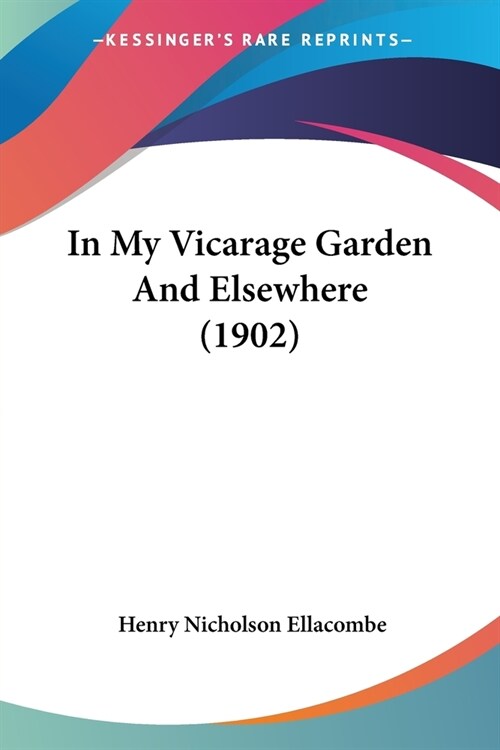 —KESSINGER'S RARE REPRINTS—

In My Vicarage Garden And Elsewhere (1902)

Henry Nicholson Ellacombe